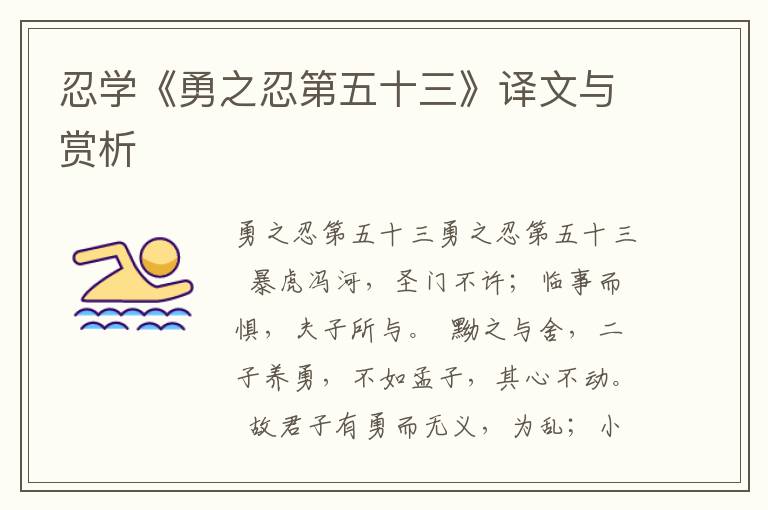 忍学《勇之忍第五十三》译文与赏析

勇之忍第五十三勇之忍第五十三 暴虎冯河，圣门不许；临事而惧，夫子所与。 黝之与舍，二子养勇，不如孟子，其心不动。 故君子有勇而无义，为乱；小